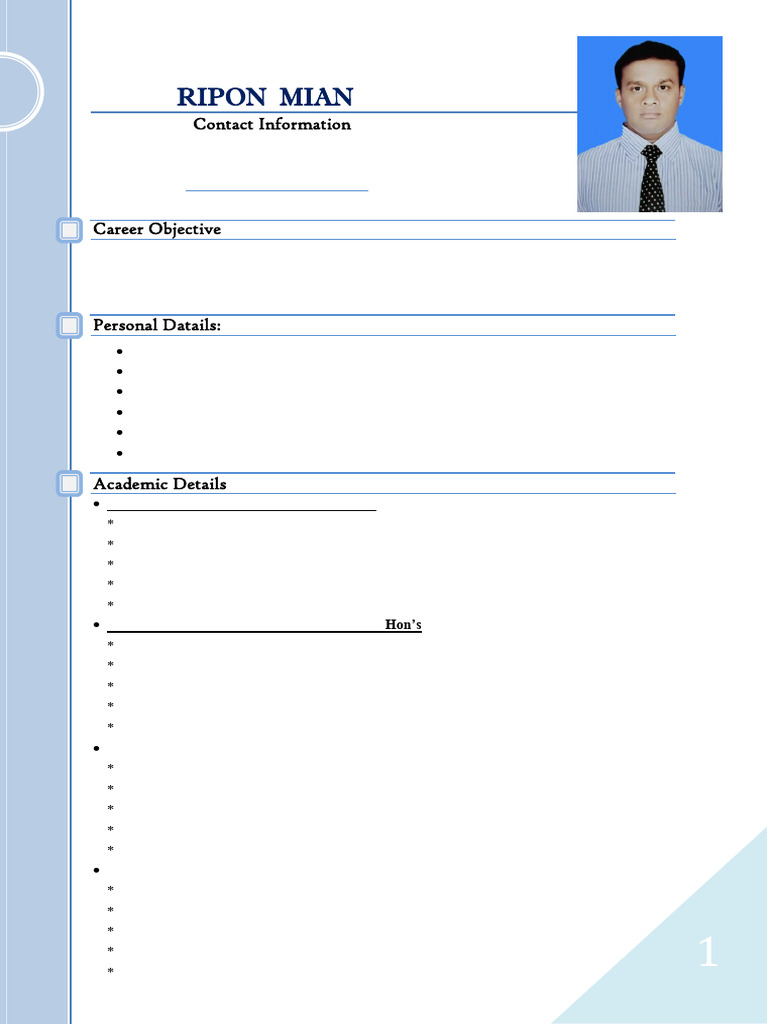 RIPON MIAN
Contact Information

Career Objective

Personal Datails:

Academic Details

Hon's

1